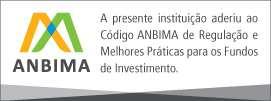 ANBIMA

A presente instituição aderiu ao Código ANBIMA de Regulação e Melhores Práticas para os Fundos de Investimento.